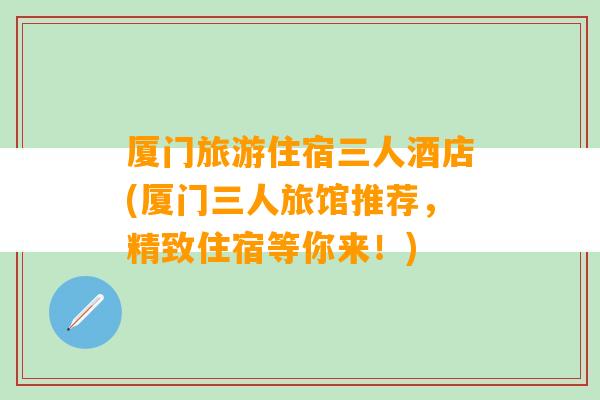 厦门旅游住宿三人酒店(厦门三人旅馆推荐，精致住宿等你来！)